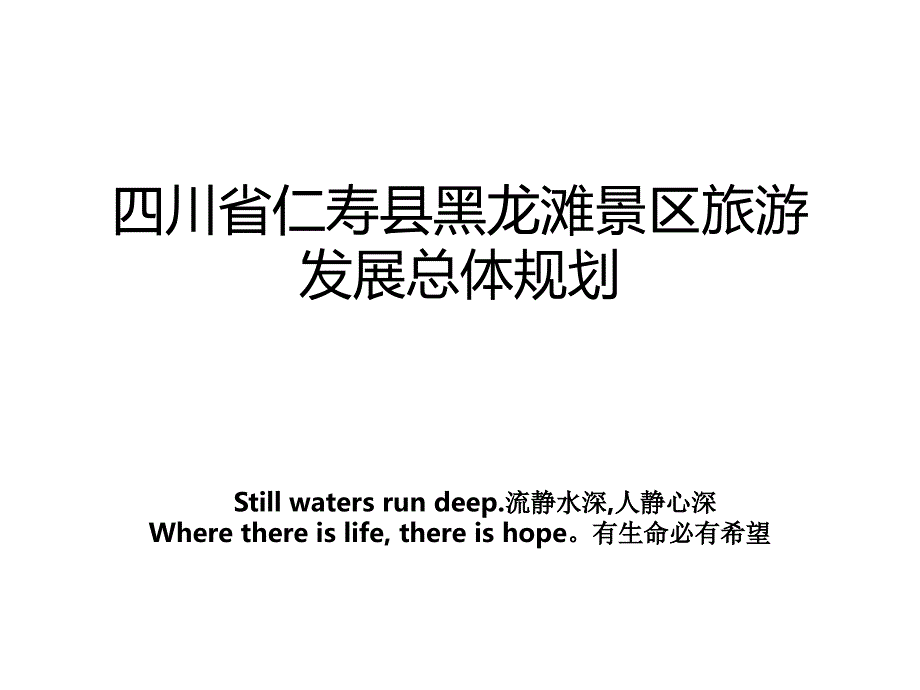 四川省仁寿县黑龙滩景区旅游发展总体规划

Still waters run deep.流静水深,人静心深
Where there is life, there is hope。有生命必有希望